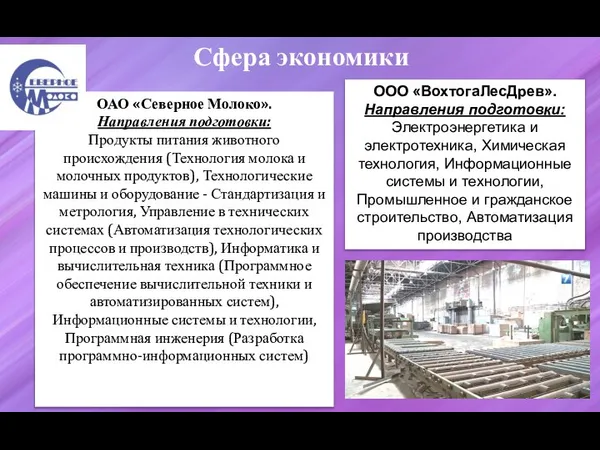 Сфера экономики

СЕВЕРНОЕ МОЛОКО

ОАО «Северное Молоко».
Направления подготовки:
Продукты питания животного происхождения (Технология молока и молочных продуктов), Технологические машины и оборудование - Стандартизация и метрология, Управление в технических системах (Автоматизация технологических процессов и производств), Информатика и вычислительная техника (Программное обеспечение вычислительной техники и автоматизированных систем), Информационные системы и технологии, Программная инженерия (Разработка программно-информационных систем)

ООО «ВохтогаЛесДрев».
Направления подготовки:
Электроэнергетика и электротехника, Химическая технология, Информационные системы и технологии, Промышленное и гражданское строительство, Автоматизация производства